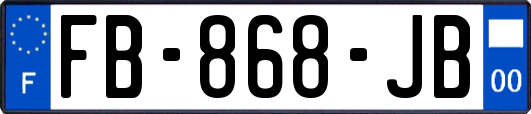 F
FB-868-JB
00